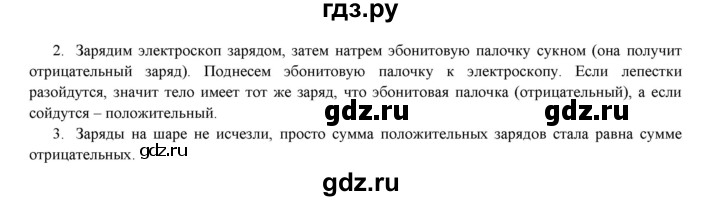 гдз.ру

2. Зарядим электроскоп зарядом, затем натрем эбонитовую палочку сукном (она получит отрицательный заряд). Поднесем эбонитовую палочку к электроскопу. Если лепестки разойдутся, значит тело имеет тот же заряд, что эбонитовая палочка (отрицательный), а если сойдутся – положительный.

gdz.ru gdz.ru

3. Заряды на шаре не исчезли, просто сумма положительных зарядов стала равна сумме отрицательных. gdz.ru

gdz.ru